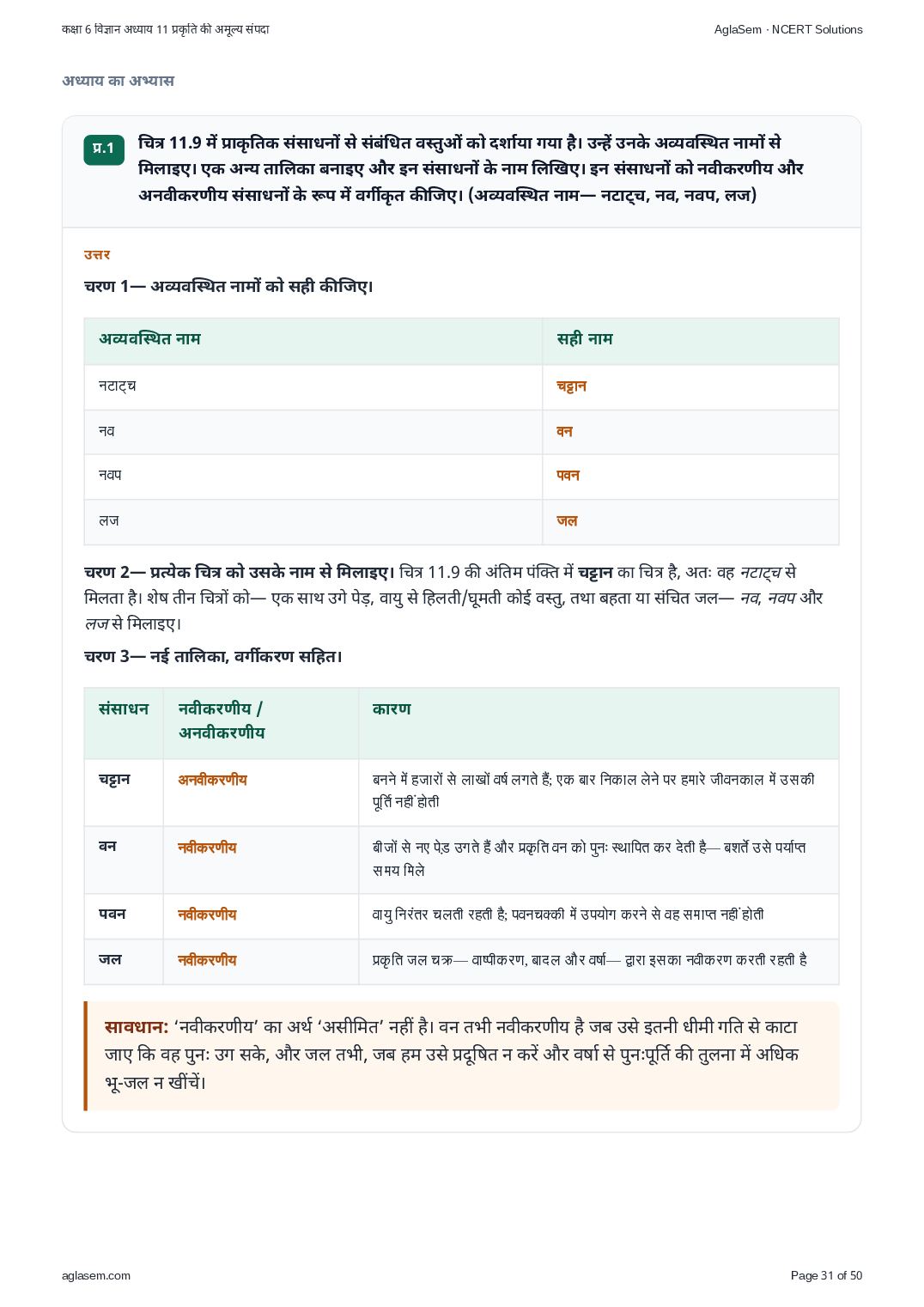 कक्षा 6 विज्ञान अध्याय 11 प्रकृति की अमूल्य संपदा

AglaSem · NCERT Solutions

अध्याय का अभ्यास

प्र.1

चित्र 11.9 में प्राकृतिक संसाधनों से संबंधित वस्तुओं को दर्शाया गया है। उन्हें उनके अव्यवस्थित नामों से मिलाइए। एक अन्य तालिका बनाइए और इन संसाधनों के नाम लिखिए। इन संसाधनों को नवीकरणीय और अनवीकरणीय संसाधनों के रूप में वर्गीकृत कीजिए। (अव्यवस्थित नाम— नटाट्च, नव, नवप, लज)

उत्तर

चरण 1— अव्यवस्थित नामों को सही कीजिए।

| अव्यवस्थित नाम | सही नाम |
|---|---|
| नटाट्च | चट्टान |
| नव | वन |
| नवप | पवन |
| लज | जल |

चरण 2— प्रत्येक चित्र को उसके नाम से मिलाइए। चित्र 11.9 की अंतिम पंक्ति में चट्टान का चित्र है, अतः वह नटाट्च से मिलता है। शेष तीन चित्रों को— एक साथ उगे पेड़, वायु से हिलती/घूमती कोई वस्तु, तथा बहता या संचित जल— नव, नवप और लज से मिलाइए।

चरण 3— नई तालिका, वर्गीकरण सहित।

| संसाधन | नवीकरणीय / अनवीकरणीय | कारण |
|---|---|---|
| चट्टान | अनवीकरणीय | बनने में हजारों से लाखों वर्ष लगते हैं; एक बार निकाल लेने पर हमारे जीवनकाल में उसकी पूर्ति नहीं होती |
| वन | नवीकरणीय | बीजों से नए पेड़ उगते हैं और प्रकृति वन को पुनः स्थापित कर देती है— बशर्ते उसे पर्याप्त समय मिले |
| पवन | नवीकरणीय | वायु निरंतर चलती रहती है; पवनचक्की में उपयोग करने से वह समाप्त नहीं होती |
| जल | नवीकरणीय | प्रकृति जल चक्र— वाष्पीकरण, बादल और वर्षा— द्वारा इसका नवीकरण करती रहती है |

सावधान: 'नवीकरणीय' का अर्थ 'असीमित' नहीं है। वन तभी नवीकरणीय है जब उसे इतनी धीमी गति से काटा जाए कि वह पुनः उग सके, और जल तभी, जब हम उसे प्रदूषित न करें और वर्षा से पुनःपूर्ति की तुलना में अधिक भू-जल न खींचें।

aglasem.com

Page 31 of 50